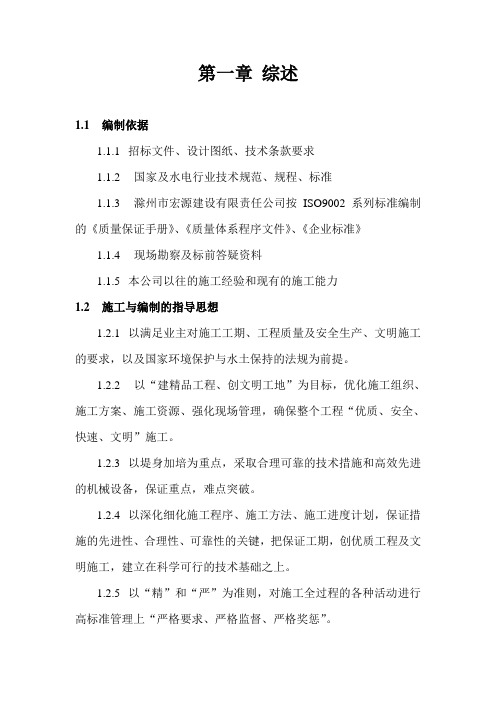 第一章 综述

1.1 编制依据

1.1.1 招标文件、设计图纸、技术条款要求

1.1.2 国家及水电行业技术规范、规程、标准

1.1.3 滁州市宏源建设有限责任公司按 ISO9002 系列标准编制的《质量保证手册》、《质量体系程序文件》、《企业标准》

1.1.4 现场勘察及标前答疑资料

1.1.5 本公司以往的施工经验和现有的施工能力

1.2 施工与编制的指导思想

1.2.1 以满足业主对施工工期、工程质量及安全生产、文明施工的要求，以及国家环境保护与水土保持的法规为前提。

1.2.2 以“建精品工程、创文明工地”为目标，优化施工组织、施工方案、施工资源、强化现场管理，确保整个工程“优质、安全、快速、文明”施工。

1.2.3 以堤身加培为重点，采取合理可靠的技术措施和高效先进的机械设备，保证重点，难点突破。

1.2.4 以深化细化施工程序、施工方法、施工进度计划，保证措施的先进性、合理性、可靠性的关键，把保证工期，创优质工程及文明施工，建立在科学可行的技术基础之上。

1.2.5 以“精”和“严”为准则，对施工全过程的各种活动进行高标准管理上“严格要求、严格监督、严格奖惩”。